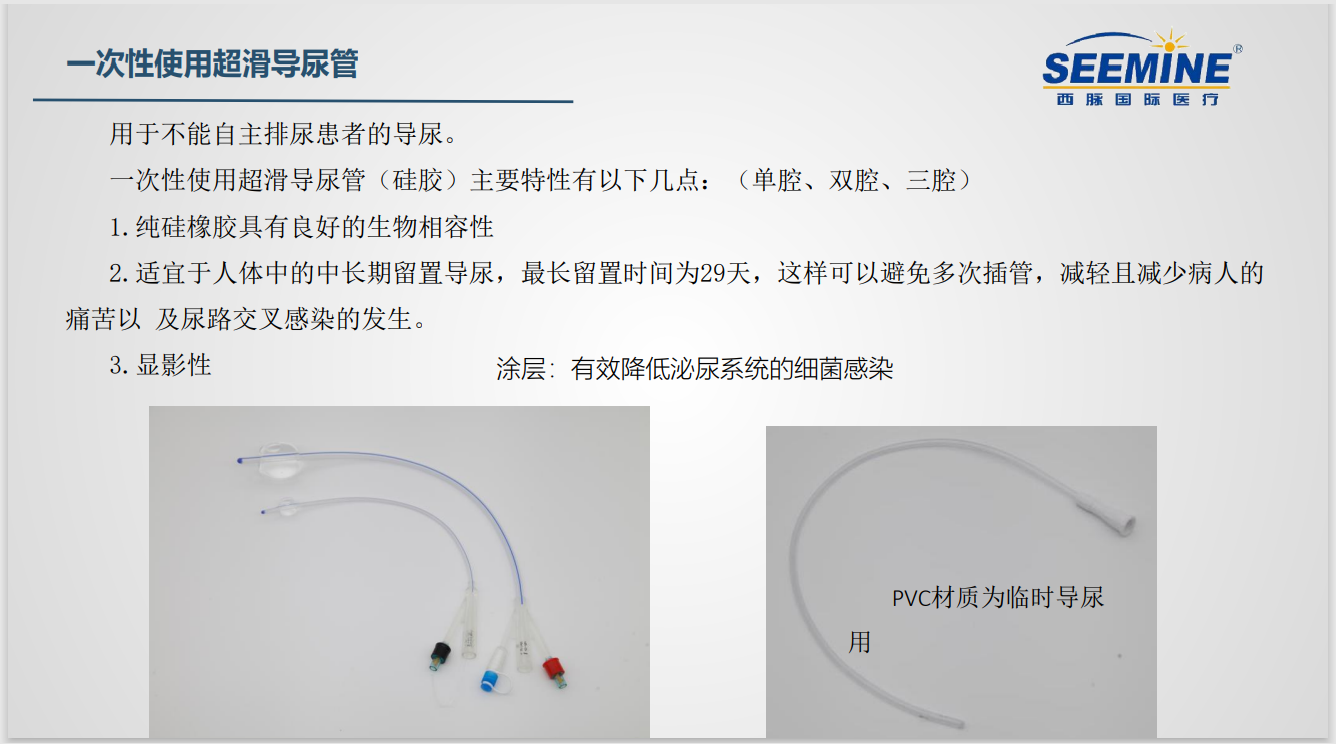 一次性使用超滑导尿管

SEEMINE®
西脉国际医疗

用于不能自主排尿患者的导尿。

一次性使用超滑导尿管（硅胶）主要特性有以下几点：（单腔、双腔、三腔）

1.纯硅橡胶具有良好的生物相容性

2.适宜于人体中的中长期留置导尿，最长留置时间为29天，这样可以避免多次插管，减轻且减少病人的痛苦以 及尿路交叉感染的发生。

3.显影性

涂层：有效降低泌尿系统的细菌感染

PVC材质为临时导尿用